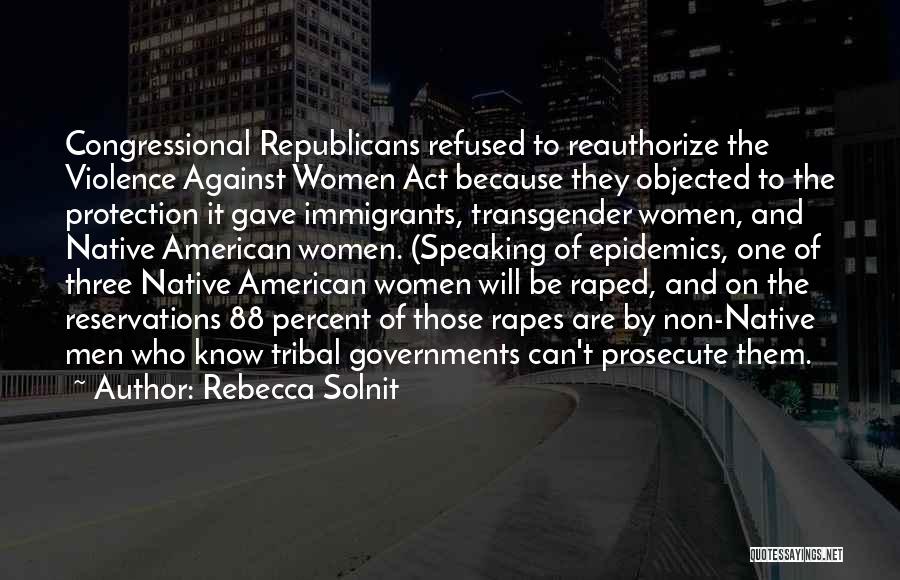 Congressional Republicans refused to reauthorize the Violence Against Women Act because they objected to the protection it gave immigrants, transgender women, and Native American women. (Speaking of epidemics, one of three Native American women will be raped, and on the reservations 88 percent of those rapes are by non-Native men who know tribal governments can't prosecute them.

~ Author: Rebecca Solnit

QUOTESSAYINGS.NET